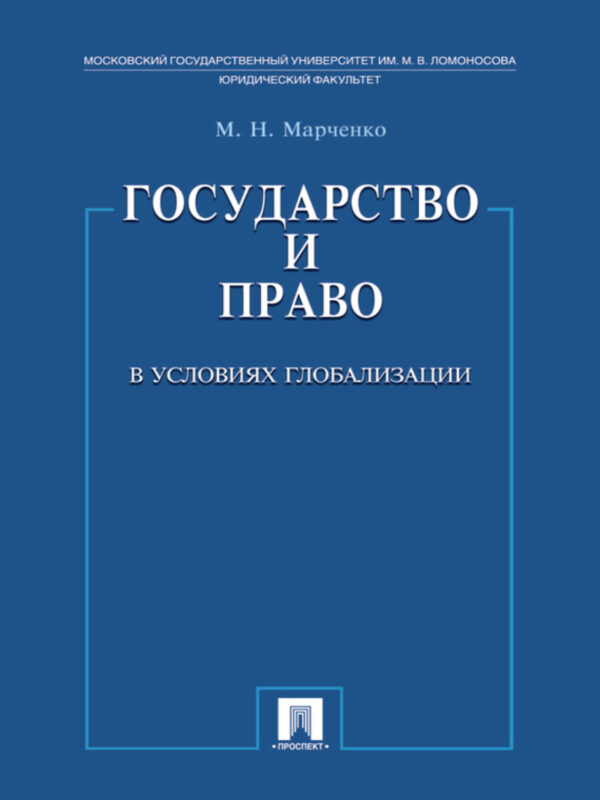 МОСКОВСКИЙ ГОСУДАРСТВЕННЫЙ УНИВЕРСИТЕТ ИМ. М. В. ЛОМОНОСОВА
ЮРИДИЧЕСКИЙ ФАКУЛЬТЕТ

М. Н. Марченко

ГОСУДАРСТВО И ПРАВО

В УСЛОВИЯХ ГЛОБАЛИЗАЦИИ

• ПРОСПЕКТ •